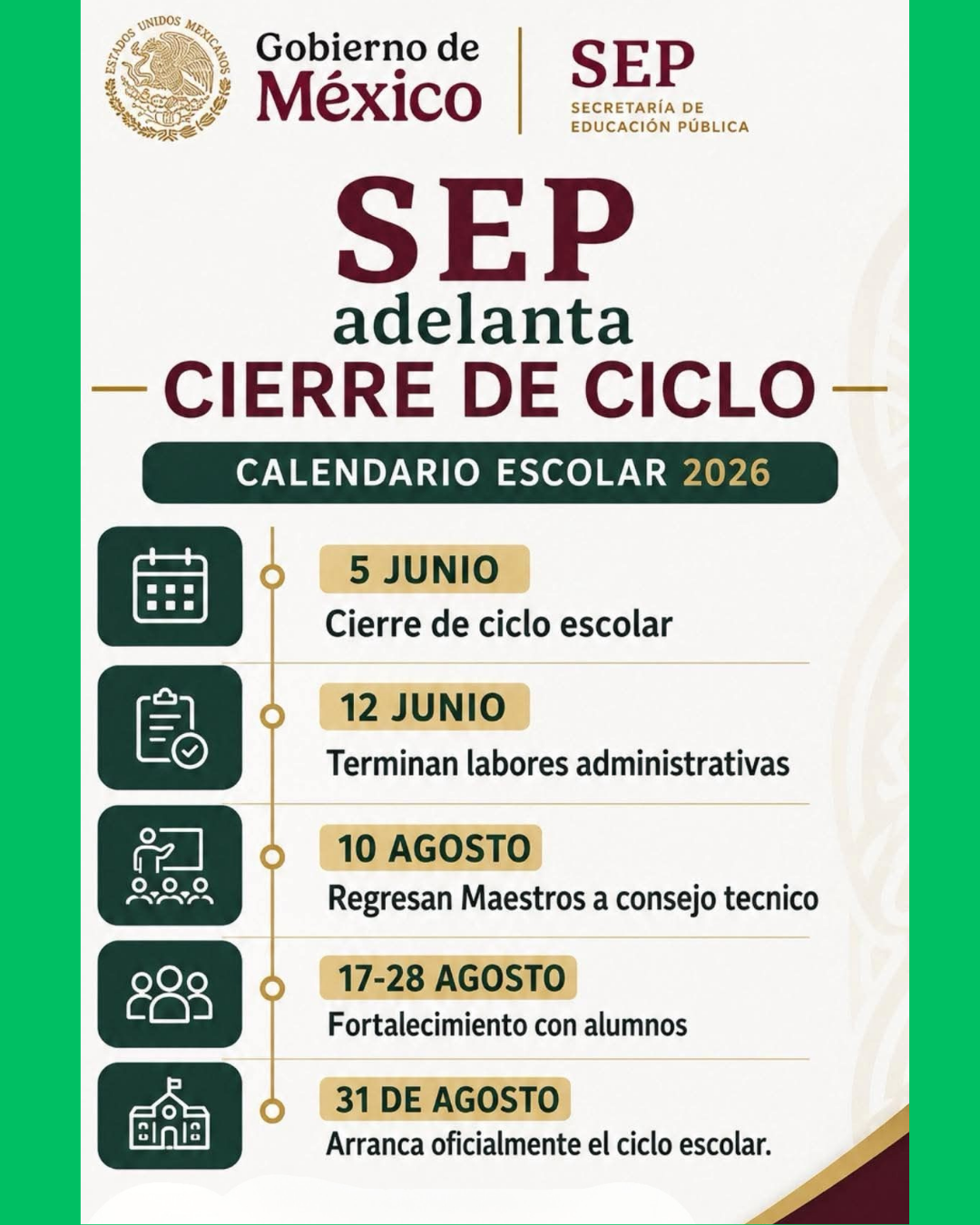 ESTADOS UNIDOS MEXICANOS

Gobierno de México

SEP
SECRETARÍA DE EDUCACIÓN PÚBLICA

SEP
adelanta
CIERRE DE CICLO

CALENDARIO ESCOLAR 2026

5 JUNIO
Cierre de ciclo escolar

12 JUNIO
Terminan labores administrativas

10 AGOSTO
Regresan Maestros a consejo tecnico

17-28 AGOSTO
Fortalecimiento con alumnos

31 DE AGOSTO
Arranca oficialmente el ciclo escolar.